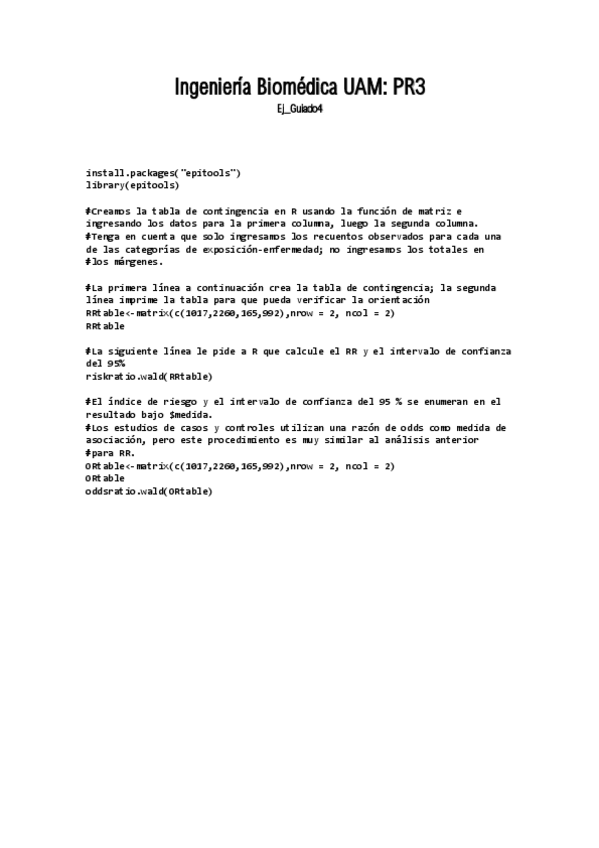 Ingeniería Biomédica UAM: PR3

Ej_Guiado4

install.packages("epitools")
library(epitools)

#Creamos la tabla de contingencia en R usando la función de matriz e ingresando los datos para la primera columna, luego la segunda columna.
#Tenga en cuenta que solo ingresamos los recuentos observados para cada una de las categorías de exposición-enfermedad; no ingresamos los totales en
#los márgenes.

#La primera línea a continuación crea la tabla de contingencia; la segunda línea imprime la tabla para que pueda verificar la orientación
RRtable<-matrix(c(1017,2260,165,992),nrow = 2, ncol = 2)
RRtable

#La siguiente línea le pide a R que calcule el RR y el intervalo de confianza del 95%
riskratio.wald(RRtable)

#El índice de riesgo y el intervalo de confianza del 95 % se enumeran en el resultado bajo $medida.
#Los estudios de casos y controles utilizan una razón de odds como medida de asociación, pero este procedimiento es muy similar al análisis anterior
#para RR.
ORtable<-matrix(c(1017,2260,165,992),nrow = 2, ncol = 2)
ORtable
oddsratio.wald(ORtable)